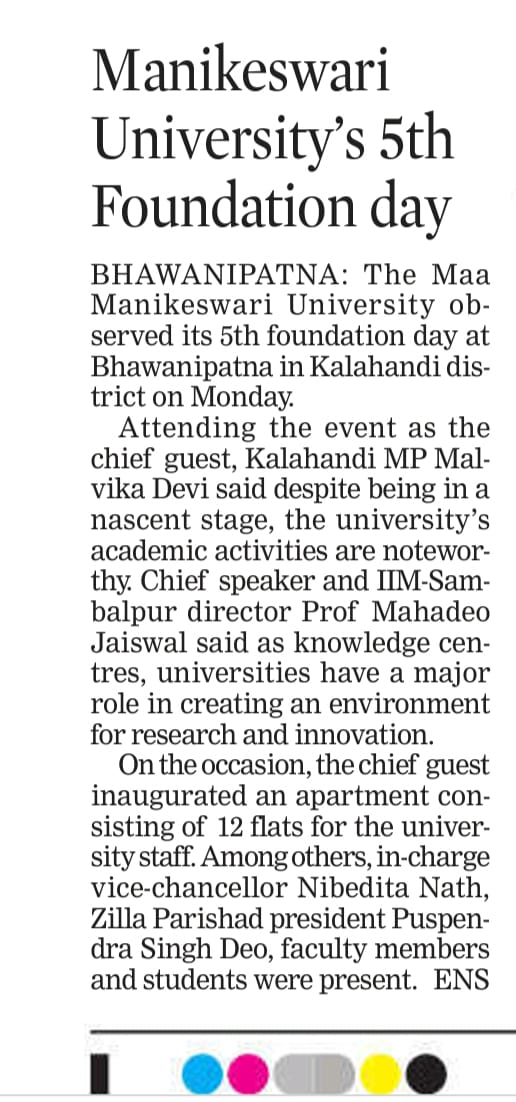 Manikeswari University's 5th Foundation day

BHAWANIPATNA: The Maa Manikeswari University observed its 5th foundation day at Bhawanipatna in Kalahandi district on Monday.

Attending the event as the chief guest, Kalahandi MP Malvika Devi said despite being in a nascent stage, the university's academic activities are noteworthy. Chief speaker and IIM-Sambalpur director Prof Mahadeo Jaiswal said as knowledge centres, universities have a major role in creating an environment for research and innovation.

On the occasion, the chief guest inaugurated an apartment consisting of 12 flats for the university staff. Among others, in-charge vice-chancellor Nibedita Nath, Zilla Parishad president Puspendra Singh Deo, faculty members and students were present. ENS